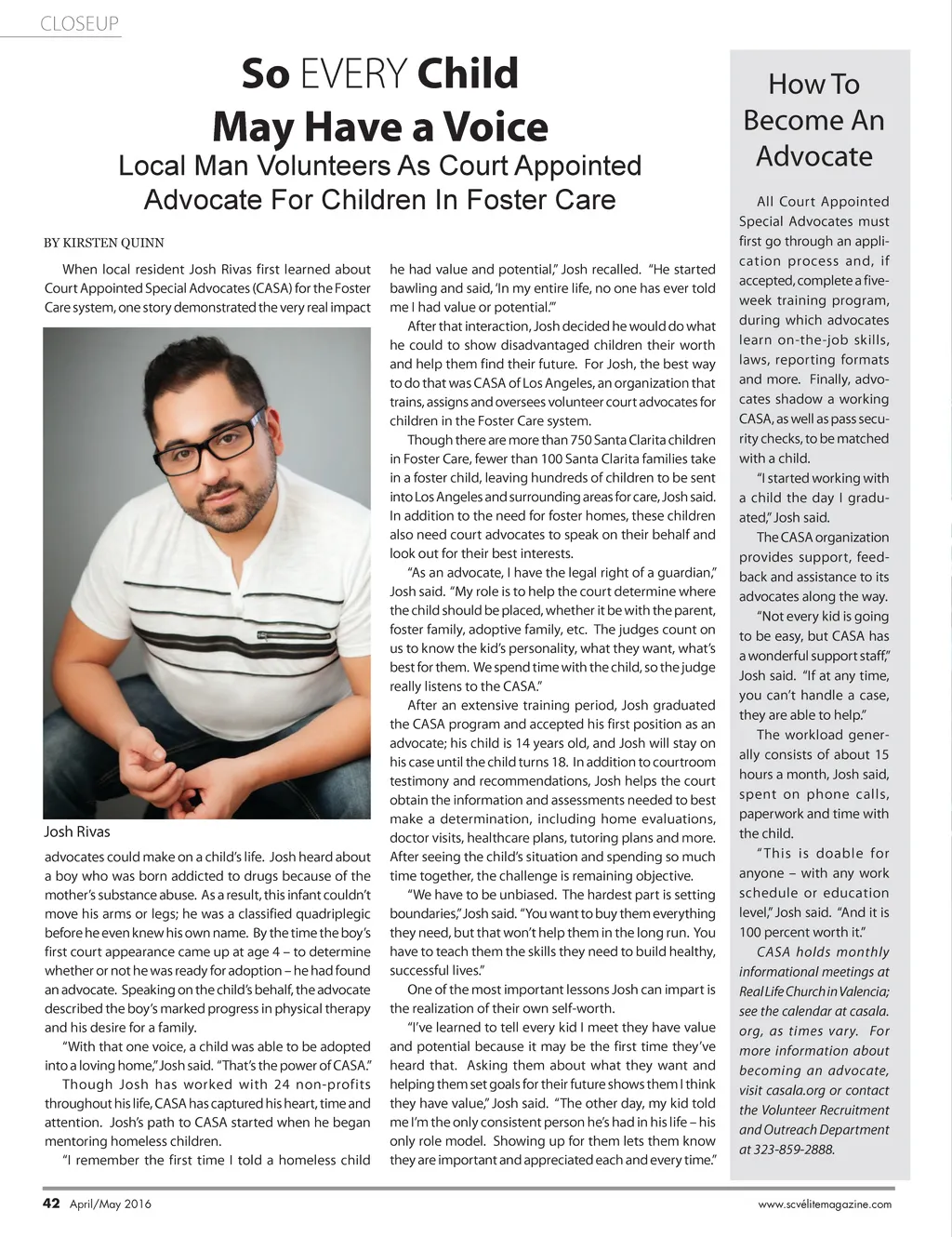 CLOSEUP

So EVERY Child May Have a Voice

Local Man Volunteers As Court Appointed Advocate For Children In Foster Care

BY KIRSTEN QUINN

When local resident Josh Rivas first learned about Court Appointed Special Advocates (CASA) for the Foster Care system, one story demonstrated the very real impact

Josh Rivas

advocates could make on a child's life. Josh heard about a boy who was born addicted to drugs because of the mother's substance abuse. As a result, this infant couldn't move his arms or legs; he was a classified quadriplegic before he even knew his own name. By the time the boy's first court appearance came up at age 4 – to determine whether or not he was ready for adoption – he had found an advocate. Speaking on the child's behalf, the advocate described the boy's marked progress in physical therapy and his desire for a family.

"With that one voice, a child was able to be adopted into a loving home," Josh said. "That's the power of CASA."

Though Josh has worked with 24 non-profits throughout his life, CASA has captured his heart, time and attention. Josh's path to CASA started when he began mentoring homeless children.

"I remember the first time I told a homeless child he had value and potential," Josh recalled. "He started bawling and said, 'In my entire life, no one has ever told me I had value or potential.'"

After that interaction, Josh decided he would do what he could to show disadvantaged children their worth and help them find their future. For Josh, the best way to do that was CASA of Los Angeles, an organization that trains, assigns and oversees volunteer court advocates for children in the Foster Care system.

Though there are more than 750 Santa Clarita children in Foster Care, fewer than 100 Santa Clarita families take in a foster child, leaving hundreds of children to be sent into Los Angeles and surrounding areas for care, Josh said. In addition to the need for foster homes, these children also need court advocates to speak on their behalf and look out for their best interests.

"As an advocate, I have the legal right of a guardian," Josh said. "My role is to help the court determine where the child should be placed, whether it be with the parent, foster family, adoptive family, etc. The judges count on us to know the kid's personality, what they want, what's best for them. We spend time with the child, so the judge really listens to the CASA."

After an extensive training period, Josh graduated the CASA program and accepted his first position as an advocate; his child is 14 years old, and Josh will stay on his case until the child turns 18. In addition to courtroom testimony and recommendations, Josh helps the court obtain the information and assessments needed to best make a determination, including home evaluations, doctor visits, healthcare plans, tutoring plans and more. After seeing the child's situation and spending so much time together, the challenge is remaining objective.

"We have to be unbiased. The hardest part is setting boundaries," Josh said. "You want to buy them everything they need, but that won't help them in the long run. You have to teach them the skills they need to build healthy, successful lives."

One of the most important lessons Josh can impart is the realization of their own self-worth.

"I've learned to tell every kid I meet they have value and potential because it may be the first time they've heard that. Asking them about what they want and helping them set goals for their future shows them I think they have value," Josh said. "The other day, my kid told me I'm the only consistent person he's had in his life – his only role model. Showing up for them lets them know they are important and appreciated each and every time."

How To Become An Advocate

All Court Appointed Special Advocates must first go through an application process and, if accepted, complete a five-week training program, during which advocates learn on-the-job skills, laws, reporting formats and more. Finally, advocates shadow a working CASA, as well as pass security checks, to be matched with a child.

"I started working with a child the day I graduated," Josh said.

The CASA organization provides support, feedback and assistance to its advocates along the way.

"Not every kid is going to be easy, but CASA has a wonderful support staff," Josh said. "If at any time, you can't handle a case, they are able to help."

The workload generally consists of about 15 hours a month, Josh said, spent on phone calls, paperwork and time with the child.

"This is doable for anyone – with any work schedule or education level," Josh said. "And it is 100 percent worth it."

CASA holds monthly informational meetings at Real Life Church in Valencia; see the calendar at casala.org, as times vary. For more information about becoming an advocate, visit casala.org or contact the Volunteer Recruitment and Outreach Department at 323-859-2888.

42 April/May 2016

www.scvélitemagazine.com